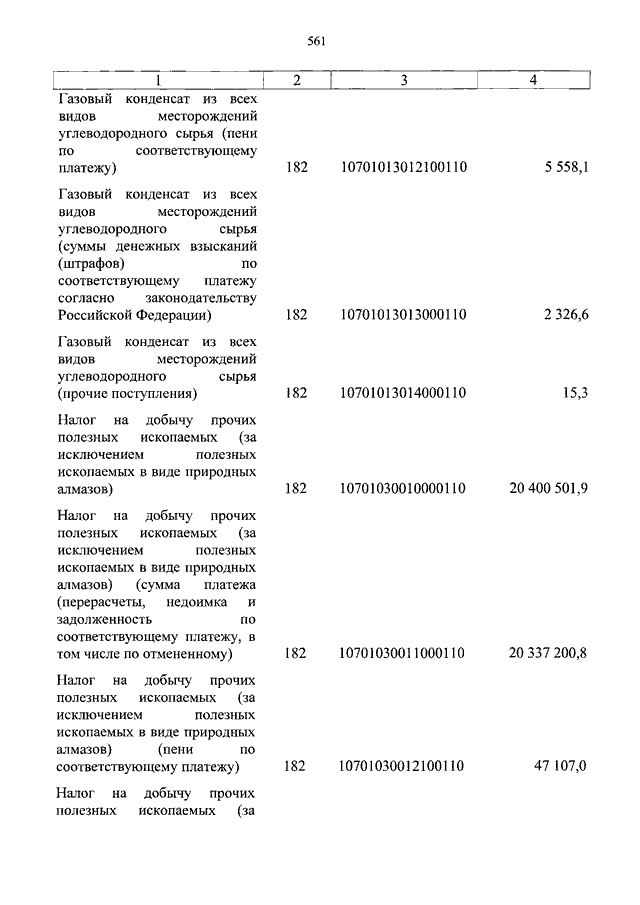 561

| 1 | 2 | 3 | 4 |
|---|---|---|---|
| Газовый конденсат из всех видов месторождений углеводородного сырья (пени по соответствующему платежу) | 182 | 10701013012100110 | 5 558,1 |
| Газовый конденсат из всех видов месторождений углеводородного сырья (суммы денежных взысканий (штрафов) по соответствующему платежу согласно законодательству Российской Федерации) | 182 | 10701013013000110 | 2 326,6 |
| Газовый конденсат из всех видов месторождений углеводородного сырья (прочие поступления) | 182 | 10701013014000110 | 15,3 |
| Налог на добычу прочих полезных ископаемых (за исключением полезных ископаемых в виде природных алмазов) | 182 | 10701030010000110 | 20 400 501,9 |
| Налог на добычу прочих полезных ископаемых (за исключением полезных ископаемых в виде природных алмазов) (сумма платежа (перерасчеты, недоимка и задолженность по соответствующему платежу, в том числе по отмененному) | 182 | 10701030011000110 | 20 337 200,8 |
| Налог на добычу прочих полезных ископаемых (за исключением полезных ископаемых в виде природных алмазов) (пени по соответствующему платежу) | 182 | 10701030012100110 | 47 107,0 |
| Налог на добычу прочих полезных ископаемых (за | | | |